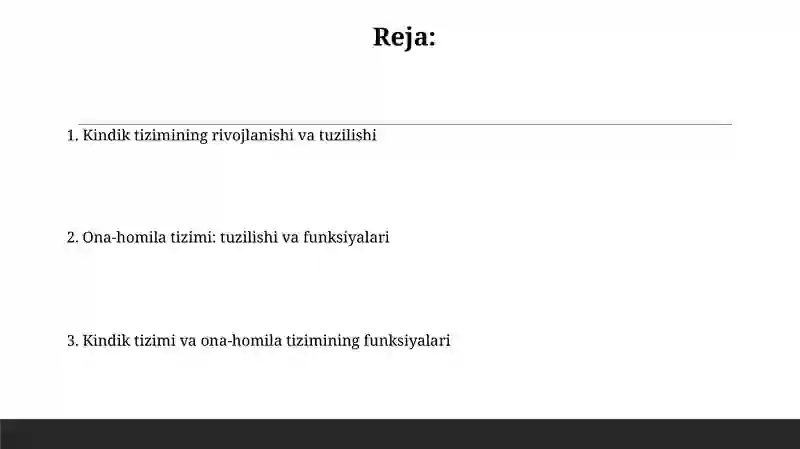 Reja:

1. Kindik tizimining rivojlanishi va tuzilishi

2. Ona-homila tizimi: tuzilishi va funksiyalari

3. Kindik tizimi va ona-homila tizimining funksiyalari